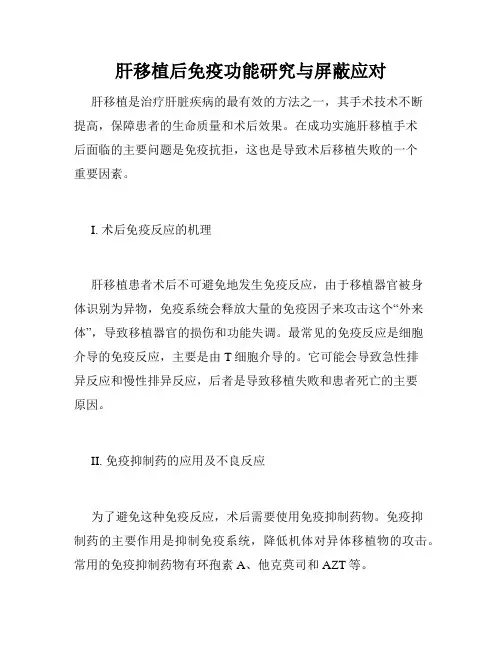 肝移植后免疫功能研究与屏蔽应对

肝移植是治疗肝脏疾病的最有效的方法之一，其手术技术不断提高，保障患者的生命质量和术后效果。在成功实施肝移植手术后面临的主要问题是免疫抗拒，这也是导致术后移植失败的一个重要因素。

I. 术后免疫反应的机理

肝移植患者术后不可避免地发生免疫反应，由于移植器官被身体识别为异物，免疫系统会释放大量的免疫因子来攻击这个“外来体”，导致移植器官的损伤和功能失调。最常见的免疫反应是细胞介导的免疫反应，主要是由 T 细胞介导的。它可能会导致急性排异反应和慢性排异反应，后者是导致移植失败和患者死亡的主要原因。

II. 免疫抑制药的应用及不良反应

为了避免这种免疫反应，术后需要使用免疫抑制药物。免疫抑制药的主要作用是抑制免疫系统，降低机体对异体移植物的攻击。常用的免疫抑制药物有环孢素 A、他克莫司和 AZT 等。